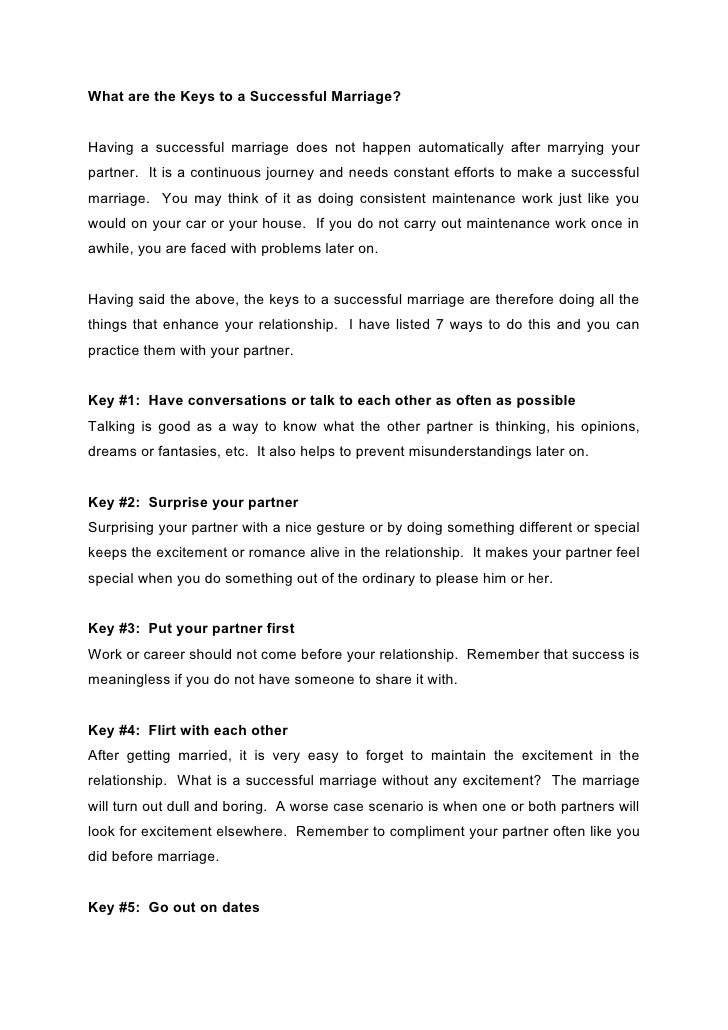 What are the Keys to a Successful Marriage?

Having a successful marriage does not happen automatically after marrying your partner. It is a continuous journey and needs constant efforts to make a successful marriage. You may think of it as doing consistent maintenance work just like you would on your car or your house. If you do not carry out maintenance work once in awhile, you are faced with problems later on.

Having said the above, the keys to a successful marriage are therefore doing all the things that enhance your relationship. I have listed 7 ways to do this and you can practice them with your partner.

Key #1: Have conversations or talk to each other as often as possible
Talking is good as a way to know what the other partner is thinking, his opinions, dreams or fantasies, etc. It also helps to prevent misunderstandings later on.

Key #2: Surprise your partner
Surprising your partner with a nice gesture or by doing something different or special keeps the excitement or romance alive in the relationship. It makes your partner feel special when you do something out of the ordinary to please him or her.

Key #3: Put your partner first
Work or career should not come before your relationship. Remember that success is meaningless if you do not have someone to share it with.

Key #4: Flirt with each other
After getting married, it is very easy to forget to maintain the excitement in the relationship. What is a successful marriage without any excitement? The marriage will turn out dull and boring. A worse case scenario is when one or both partners will look for excitement elsewhere. Remember to compliment your partner often like you did before marriage.

Key #5: Go out on dates